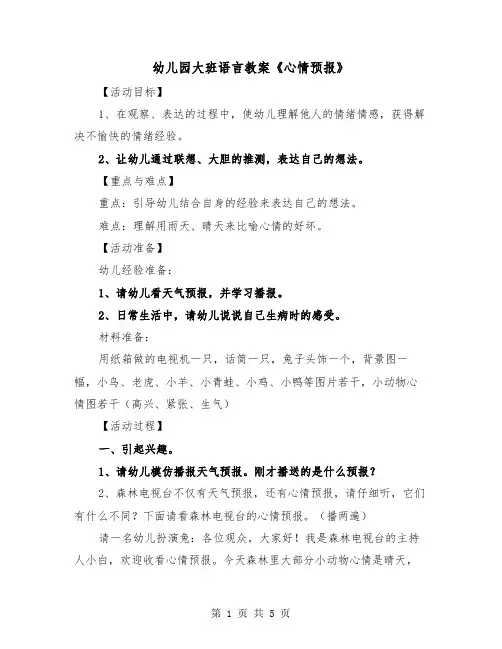 幼儿园大班语言教案《心情预报》

【活动目标】

1、在观察、表达的过程中，使幼儿理解他人的情绪情感，获得解决不愉快的情绪经验。

2、让幼儿通过联想、大胆的推测，表达自己的想法。

【重点与难点】

重点：引导幼儿结合自身的经验来表达自己的想法。

难点：理解用雨天、晴天来比喻心情的好坏。

【活动准备】

幼儿经验准备：

1、请幼儿看天气预报，并学习播报。

2、日常生活中，请幼儿说说自己生病时的感受。

材料准备：

用纸箱做的电视机一只，话筒一只，兔子头饰一个，背景图一幅，小鸟、老虎、小羊、小青蛙、小鸡、小鸭等图片若干，小动物心情图若干（高兴、紧张、生气）

【活动过程】

一、引起兴趣。

1、请幼儿模仿播报天气预报。刚才播送的是什么预报？

2、森林电视台不仅有天气预报，还有心情预报，请仔细听，它们有什么不同？下面请看森林电视台的心情预报。（播两遍）

请一名幼儿扮演兔：各位观众，大家好！我是森林电视台的主持人小白，欢迎收看心情预报。今天森林里大部分小动物心情是晴天，

第 1 页 共 5 页